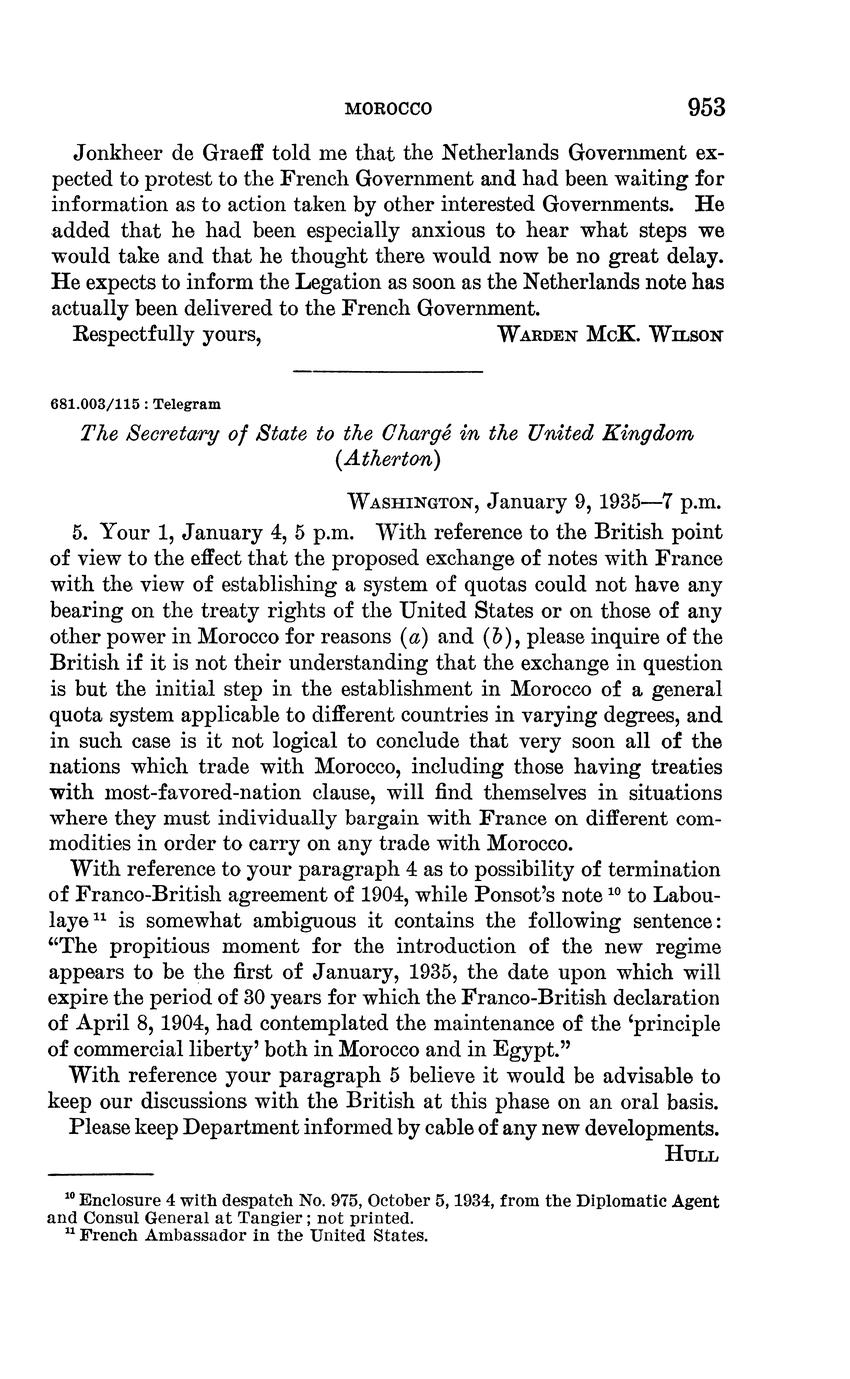 MOROCCO 953

Jonkheer de Graeff told me that the Netherlands Government expected to protest to the French Government and had been waiting for information as to action taken by other interested Governments. He added that he had been especially anxious to hear what steps we would take and that he thought there would now be no great delay. He expects to inform the Legation as soon as the Netherlands note has actually been delivered to the French Government.

Respectfully yours, WARDEN McK. WILSON

681.003/115 : Telegram

The Secretary of State to the Chargé in the United Kingdom (Atherton)

WASHINGTON, January 9, 1935—7 p.m.

5. Your 1, January 4, 5 p.m. With reference to the British point of view to the effect that the proposed exchange of notes with France with the view of establishing a system of quotas could not have any bearing on the treaty rights of the United States or on those of any other power in Morocco for reasons (a) and (b), please inquire of the British if it is not their understanding that the exchange in question is but the initial step in the establishment in Morocco of a general quota system applicable to different countries in varying degrees, and in such case is it not logical to conclude that very soon all of the nations which trade with Morocco, including those having treaties with most-favored-nation clause, will find themselves in situations where they must individually bargain with France on different commodities in order to carry on any trade with Morocco.

With reference to your paragraph 4 as to possibility of termination of Franco-British agreement of 1904, while Ponsot's note $^{10}$ to Laboulaye $^{11}$ is somewhat ambiguous it contains the following sentence: "The propitious moment for the introduction of the new regime appears to be the first of January, 1935, the date upon which will expire the period of 30 years for which the Franco-British declaration of April 8, 1904, had contemplated the maintenance of the 'principle of commercial liberty' both in Morocco and in Egypt."

With reference your paragraph 5 believe it would be advisable to keep our discussions with the British at this phase on an oral basis.

Please keep Department informed by cable of any new developments.

HULL

$^{10}$ Enclosure 4 with despatch No. 975, October 5, 1934, from the Diplomatic Agent and Consul General at Tangier; not printed.
$^{11}$ French Ambassador in the United States.